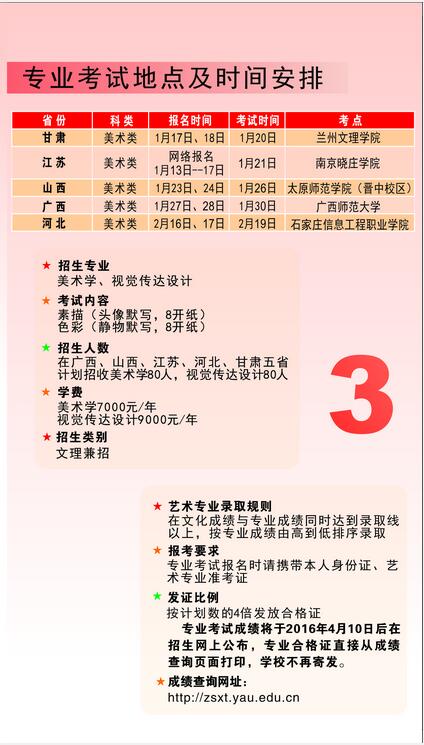 专业考试地点及时间安排

| 省份 | 科类 | 报名时间 | 考试时间 | 考点 |
|---|---|---|---|---|
| 甘肃 | 美术类 | 1月17日、18日 | 1月20日 | 兰州文理学院 |
| 江苏 | 美术类 | 网络报名 1月13日--17日 | 1月21日 | 南京晓庄学院 |
| 山西 | 美术类 | 1月23日、24日 | 1月26日 | 太原师范学院（晋中校区） |
| 广西 | 美术类 | 1月27日、28日 | 1月30日 | 广西师范大学 |
| 河北 | 美术类 | 2月16日、17日 | 2月19日 | 石家庄信息工程职业学院 |

★ 招生专业
美术学、视觉传达设计

★ 考试内容
素描（头像默写，8开纸）
色彩（静物默写，8开纸）

★ 招生人数
在广西、山西、江苏、河北、甘肃五省计划招收美术学80人，视觉传达设计80人

★ 学费
美术学7000元/年
视觉传达设计9000元/年

★ 招生类别
文理兼招

3

★ 艺术专业录取规则
在文化成绩与专业成绩同时达到录取线以上，按专业成绩由高到低排序录取

★ 报考要求
专业考试报名时请携带本人身份证、艺术专业准考证

★ 发证比例
按计划数的4倍发放合格证

专业考试成绩将于2016年4月10日后在招生网上公布，专业合格证直接从成绩查询页面打印，学校不再寄发。

★ 成绩查询网址：
http://zsxt.yau.edu.cn